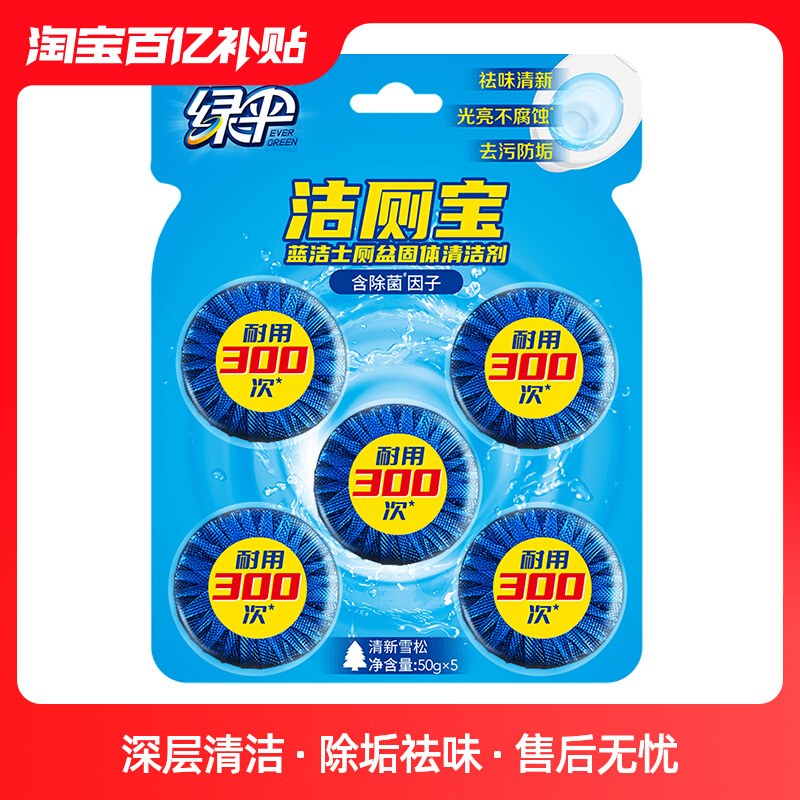 淘宝百亿补贴

绿伞
EVER GREEN

祛味清新
光亮不腐蚀*
去污防垢

洁厕宝
蓝洁士厕盆固体清洁剂
含除菌*因子

耐用
300
次*

耐用
300
次*

耐用
300
次*

耐用
300
次*

耐用
300
次*

清新雪松
净含量:50g×5

深层清洁 · 除垢祛味 · 售后无忧